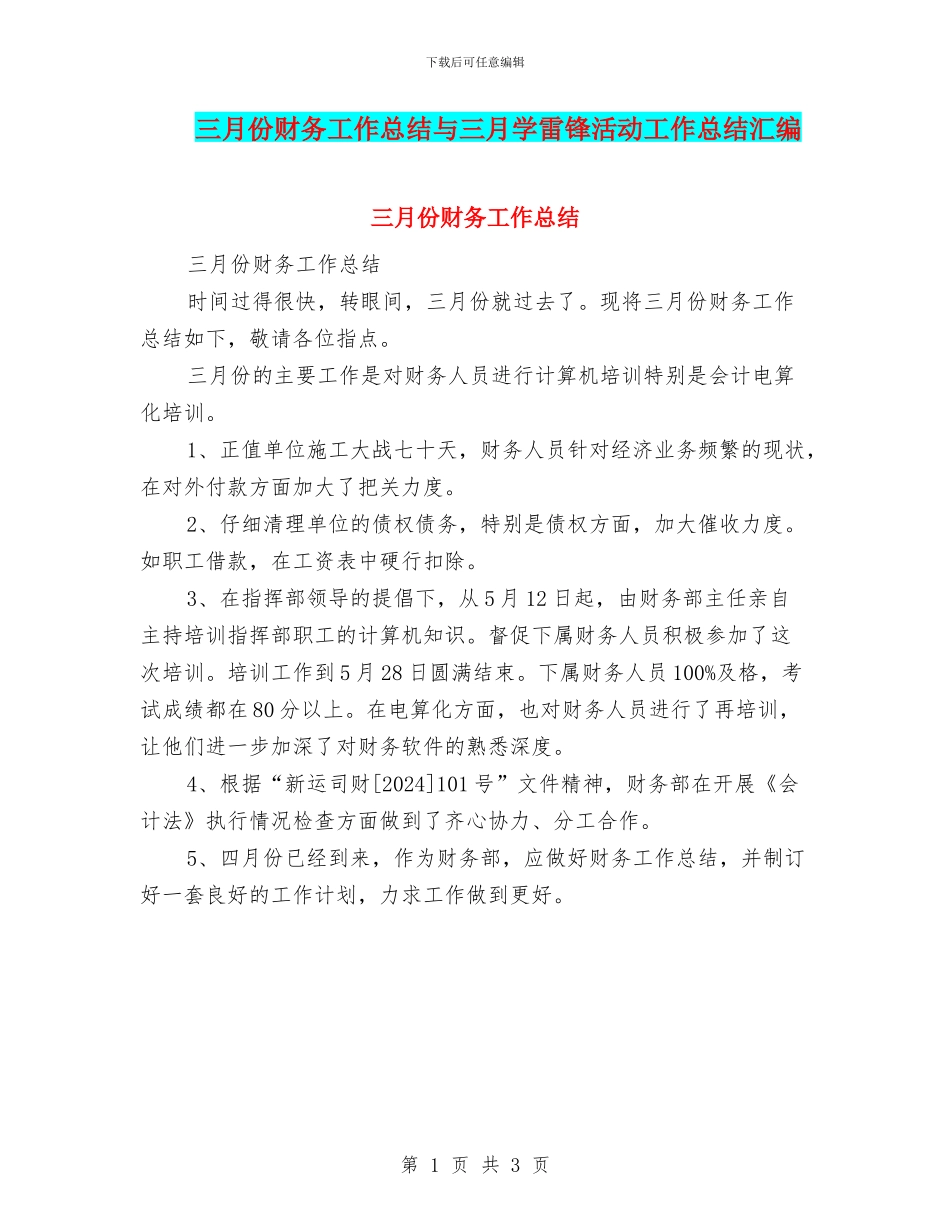 下载后可任意编辑

三月份财务工作总结与三月学雷锋活动工作总结汇编

三月份财务工作总结

三月份财务工作总结

时间过得很快，转眼间，三月份就过去了。现将三月份财务工作总结如下，敬请各位指点。

三月份的主要工作是对财务人员进行计算机培训特别是会计电算化培训。

1、正值单位施工大战七十天，财务人员针对经济业务频繁的现状，在对外付款方面加大了把关力度。

2、仔细清理单位的债权债务，特别是债权方面，加大催收力度。如职工借款，在工资表中硬行扣除。

3、在指挥部领导的提倡下，从5月12日起，由财务部主任亲自主持培训指挥部职工的计算机知识。督促下属财务人员积极参加了这次培训。培训工作到5月28日圆满结束。下属财务人员100%及格，考试成绩都在80分以上。在电算化方面，也对财务人员进行了再培训，让他们进一步加深了对财务软件的熟悉深度。

4、根据“新运司财[2024]101号”文件精神，财务部在开展《会计法》执行情况检查方面做到了齐心协力、分工合作。

5、四月份已经到来，作为财务部，应做好财务工作总结，并制订好一套良好的工作计划，力求工作做到更好。

第 1 页 共 3 页